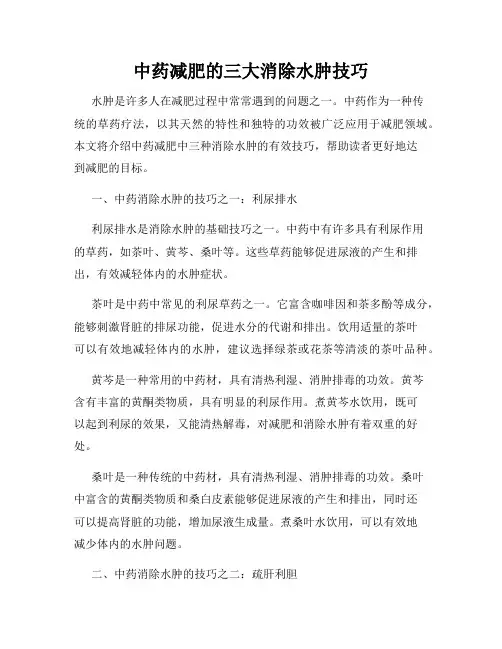 中药减肥的三大消除水肿技巧

水肿是许多人在减肥过程中常常遇到的问题之一。中药作为一种传统的草药疗法，以其天然的特性和独特的功效被广泛应用于减肥领域。本文将介绍中药减肥中三种消除水肿的有效技巧，帮助读者更好地达到减肥的目标。

一、中药消除水肿的技巧之一：利尿排水

利尿排水是消除水肿的基础技巧之一。中药中有许多具有利尿作用的草药，如茶叶、黄芩、桑叶等。这些草药能够促进尿液的产生和排出，有效减轻体内的水肿症状。

茶叶是中药中常见的利尿草药之一。它富含咖啡因和茶多酚等成分，能够刺激肾脏的排尿功能，促进水分的代谢和排出。饮用适量的茶叶可以有效地减轻体内的水肿，建议选择绿茶或花茶等清淡的茶叶品种。

黄芩是一种常用的中药材，具有清热利湿、消肿排毒的功效。黄芩含有丰富的黄酮类物质，具有明显的利尿作用。煮黄芩水饮用，既可以起到利尿的效果，又能清热解毒，对减肥和消除水肿有着双重的好处。

桑叶是一种传统的中药材，具有清热利湿、消肿排毒的功效。桑叶中富含的黄酮类物质和桑白皮素能够促进尿液的产生和排出，同时还可以提高肾脏的功能，增加尿液生成量。煮桑叶水饮用，可以有效地减少体内的水肿问题。

二、中药消除水肿的技巧之二：疏肝利胆